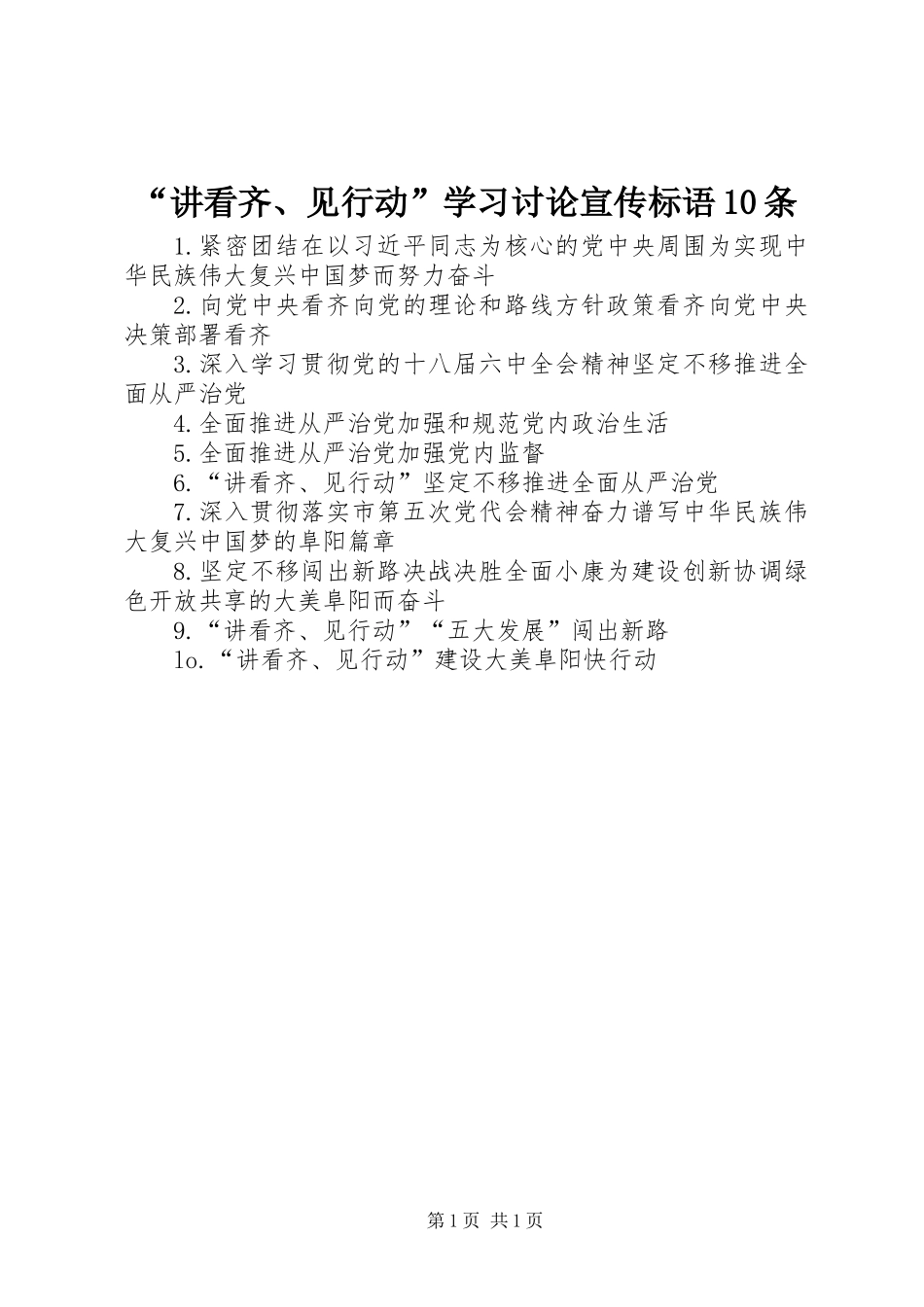 “讲看齐、见行动”学习讨论宣传标语10条

1.紧密团结在以习近平同志为核心的党中央周围为实现中华民族伟大复兴中国梦而努力奋斗

2.向党中央看齐向党的理论和路线方针政策看齐向党中央决策部署看齐

3.深入学习贯彻党的十八届六中全会精神坚定不移推进全面从严治党

4.全面推进从严治党加强和规范党内政治生活

5.全面推进从严治党加强党内监督

6.“讲看齐、见行动”坚定不移推进全面从严治党

7.深入贯彻落实市第五次党代会精神奋力谱写中华民族伟大复兴中国梦的阜阳篇章

8.坚定不移闯出新路决战决胜全面小康为建设创新协调绿色开放共享的大美阜阳而奋斗

9.“讲看齐、见行动”“五大发展”闯出新路

1o.“讲看齐、见行动”建设大美阜阳快行动

第1页 共1页